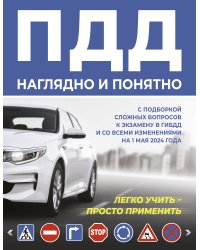 ПДД

НАГЛЯДНО И ПОНЯТНО

С ПОДБОРКОЙ СЛОЖНЫХ ВОПРОСОВ К ЭКЗАМЕНУ В ГИБДД И СО ВСЕМИ ИЗМЕНЕНИЯМИ НА 1 МАЯ 2024 ГОДА

ЛЕГКО УЧИТЬ – ПРОСТО ПРИМЕНИТЬ

STOP